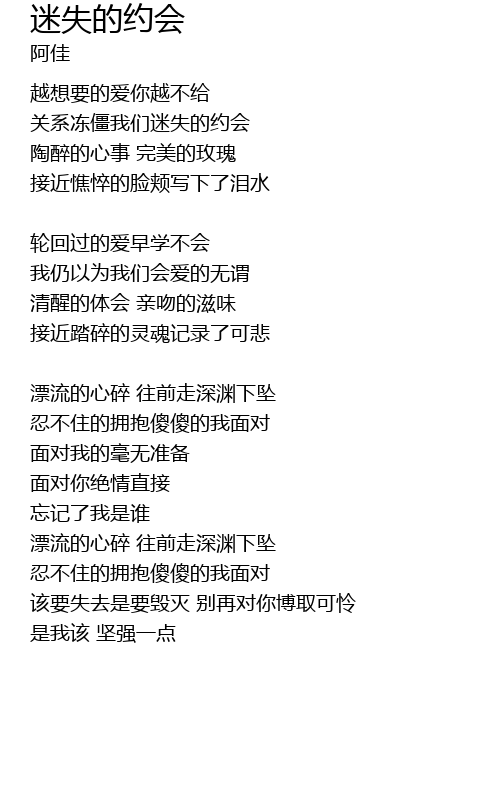 迷失的约会
阿佳

越想要的爱你越不给
关系冻僵我们迷失的约会
陶醉的心事 完美的玫瑰
接近憔悴的脸颊写下了泪水

轮回过的爱早学不会
我仍以为我们会爱的无谓
清醒的体会 亲吻的滋味
接近踏碎的灵魂记录了可悲

漂流的心碎 往前走深渊下坠
忍不住的拥抱傻傻的我面对
面对我的毫无准备
面对你绝情直接
忘记了我是谁
漂流的心碎 往前走深渊下坠
忍不住的拥抱傻傻的我面对
该要失去是要毁灭 别再对你博取可怜
是我该 坚强一点